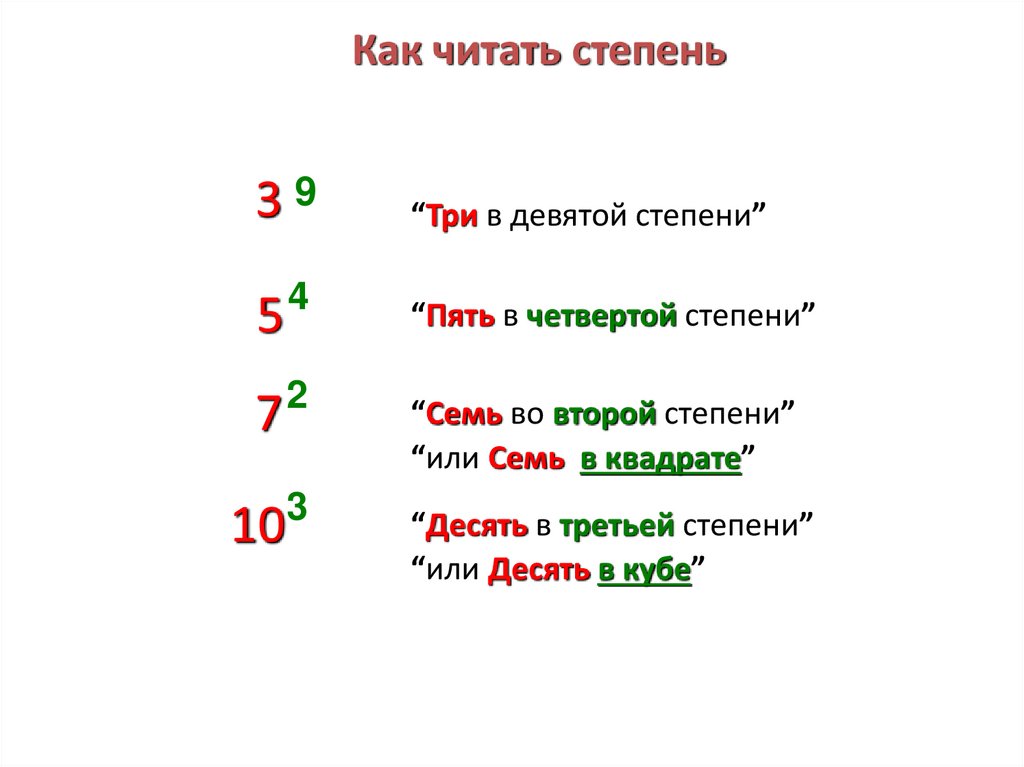 Как читать степень

$3^9$

"Три в девятой степени"

$5^4$

"Пять в четвертой степени"

$7^2$

"Семь во второй степени"
"или Семь в квадрате"

$10^3$

"Десять в третьей степени"
"или Десять в кубе"